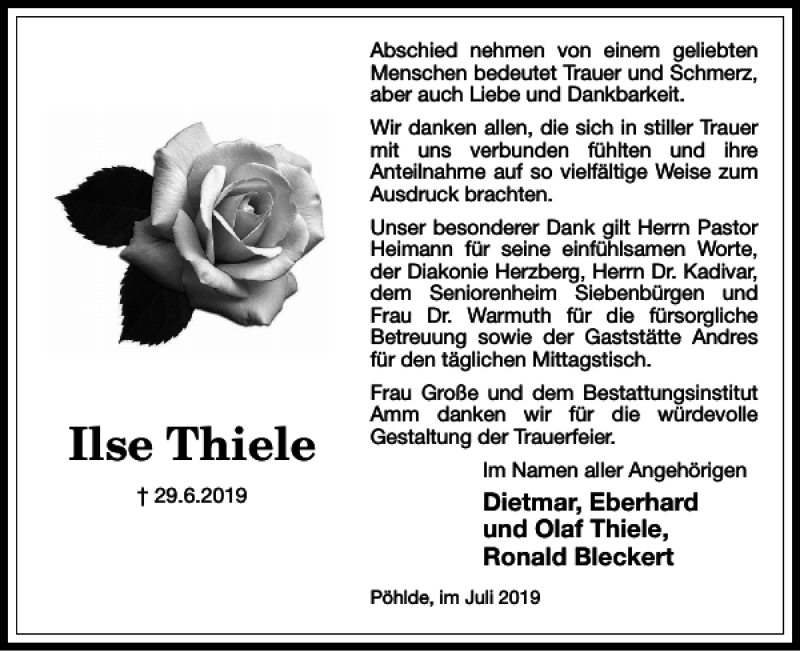 Ilse Thiele

† 29.6.2019

Abschied nehmen von einem geliebten Menschen bedeutet Trauer und Schmerz, aber auch Liebe und Dankbarkeit.

Wir danken allen, die sich in stiller Trauer mit uns verbunden fühlten und ihre Anteilnahme auf so vielfältige Weise zum Ausdruck brachten.

Unser besonderer Dank gilt Herrn Pastor Heimann für seine einfühlsamen Worte, der Diakonie Herzberg, Herrn Dr. Kadivar, dem Seniorenheim Siebenbürgen und Frau Dr. Warmuth für die fürsorgliche Betreuung sowie der Gaststätte Andres für den täglichen Mittagstisch.

Frau Große und dem Bestattungsinstitut Amm danken wir für die würdevolle Gestaltung der Trauerfeier.

Im Namen aller Angehörigen

Dietmar, Eberhard und Olaf Thiele, Ronald Bleckert

Pöhlde, im Juli 2019